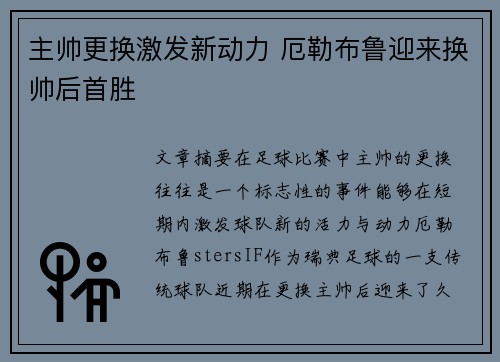 主帅更换激发新动力 厄勒布鲁迎来换帅后首胜

文章摘要在足球比赛中主帅的更换往往是一个标志性的事件能够在短期内激发球队新的活力与动力厄勒布鲁stersIF作为瑞典足球的一支传统球队近期在更换主帅后迎来了久